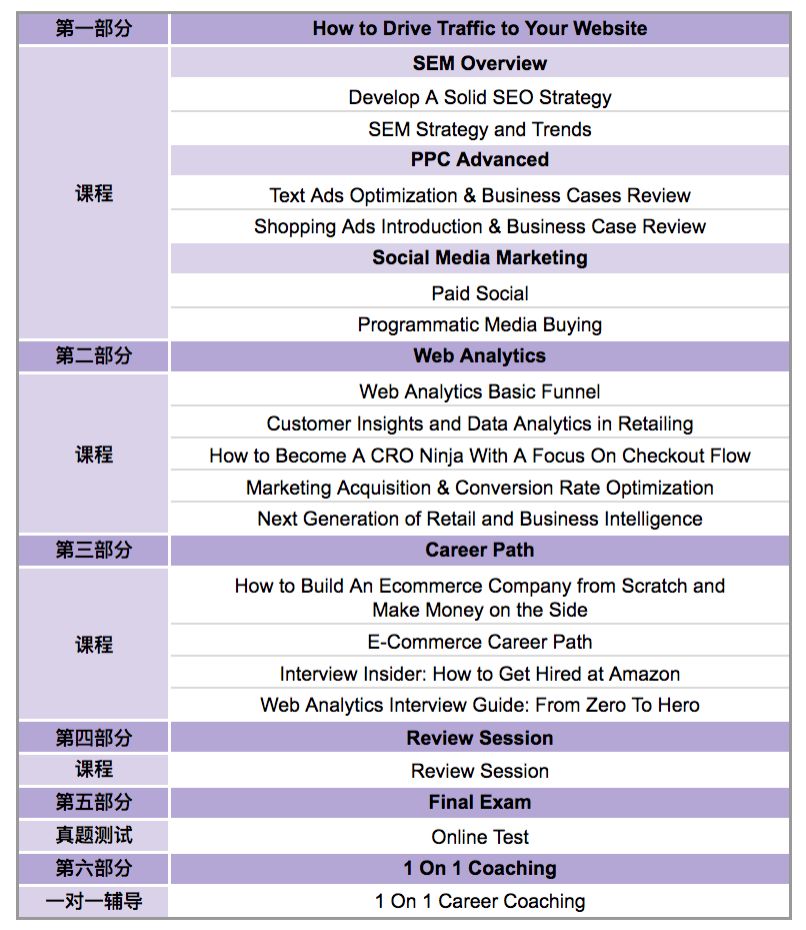 | 第一部分 | How to Drive Traffic to Your Website |
|---|---|
| 课程 | SEM Overview |
| | Develop A Solid SEO Strategy |
| | SEM Strategy and Trends |
| | PPC Advanced |
| | Text Ads Optimization & Business Cases Review |
| | Shopping Ads Introduction & Business Case Review |
| | Social Media Marketing |
| | Paid Social |
| | Programmatic Media Buying |
| 第二部分 | Web Analytics |
| 课程 | Web Analytics Basic Funnel |
| | Customer Insights and Data Analytics in Retailing |
| | How to Become A CRO Ninja With A Focus On Checkout Flow |
| | Marketing Acquisition & Conversion Rate Optimization |
| | Next Generation of Retail and Business Intelligence |
| 第三部分 | Career Path |
| 课程 | How to Build An Ecommerce Company from Scratch and Make Money on the Side |
| | E-Commerce Career Path |
| | Interview Insider: How to Get Hired at Amazon |
| | Web Analytics Interview Guide: From Zero To Hero |
| 第四部分 | Review Session |
| 课程 | Review Session |
| 第五部分 | Final Exam |
| 真题测试 | Online Test |
| 第六部分 | 1 On 1 Coaching |
| 一对一辅导 | 1 On 1 Career Coaching |